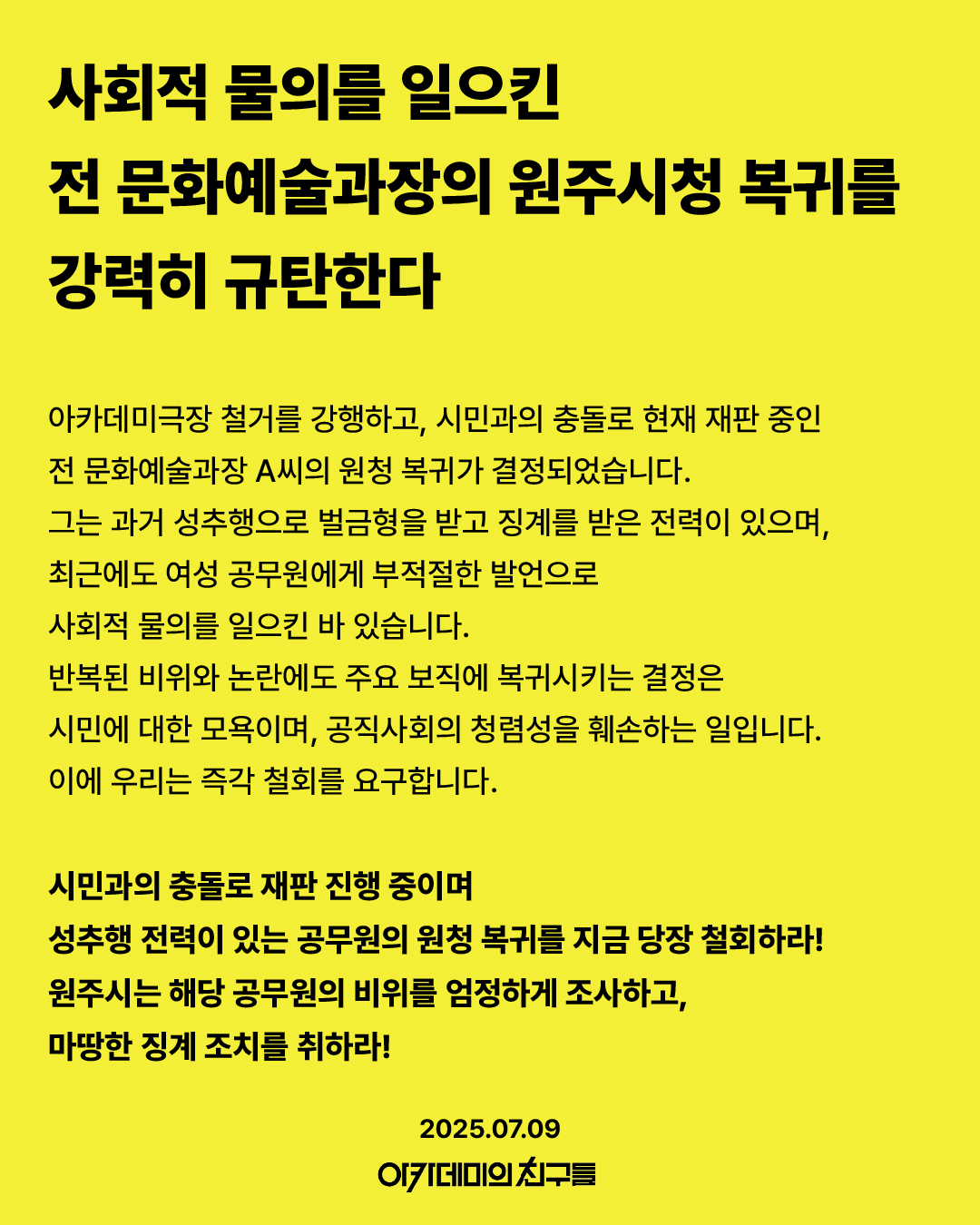 사회적 물의를 일으킨
전 문화예술과장의 원주시청 복귀를
강력히 규탄한다

아카데미극장 철거를 강행하고, 시민과의 충돌로 현재 재판 중인
전 문화예술과장 A씨의 원청 복귀가 결정되었습니다.
그는 과거 성추행으로 벌금형을 받고 징계를 받은 전력이 있으며,
최근에도 여성 공무원에게 부적절한 발언으로
사회적 물의를 일으킨 바 있습니다.
반복된 비위와 논란에도 주요 보직에 복귀시키는 결정은
시민에 대한 모욕이며, 공직사회의 청렴성을 훼손하는 일입니다.
이에 우리는 즉각 철회를 요구합니다.

시민과의 충돌로 재판 진행 중이며
성추행 전력이 있는 공무원의 원청 복귀를 지금 당장 철회하라!
원주시는 해당 공무원의 비위를 엄정하게 조사하고,
마땅한 징계 조치를 취하라!

2025.07.09
아카데미의 친구들